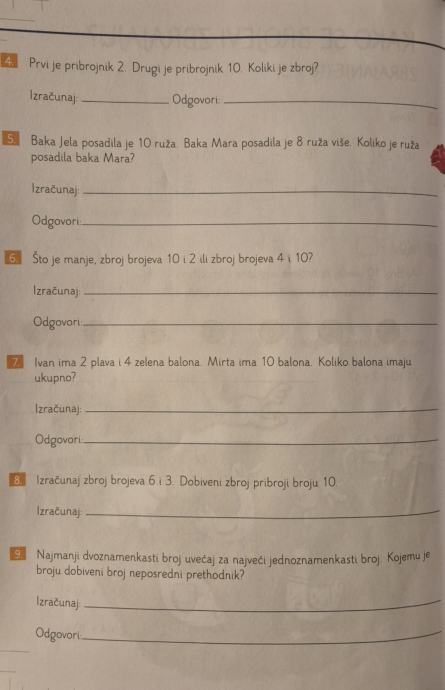 4. Prvi je pribrojnik 2. Drugi je pribrojnik 10. Koliki je zbroj?

Izračunaj: ____________ Odgovori: ____________

5. Baka Jela posadila je 10 ruža. Baka Mara posadila je 8 ruža više. Koliko je ruža posadila baka Mara?

Izračunaj: ____________

Odgovori: ____________

6. Što je manje, zbroj brojeva 10 i 2 ili zbroj brojeva 4 i 10?

Izračunaj: ____________

Odgovori: ____________

7. Ivan ima 2 plava i 4 zelena balona. Mirta ima 10 balona. Koliko balona imaju ukupno?

Izračunaj: ____________

Odgovori: ____________

8. Izračunaj zbroj brojeva 6 i 3. Dobiveni zbroj pribroji broju 10.

Izračunaj: ____________

9. Najmanji dvoznamenkasti broj uvećaj za najveći jednoznamenkasti broj. Kojemu je broju dobiveni broj neposredni prethodnik?

Izračunaj: ____________

Odgovori: ____________